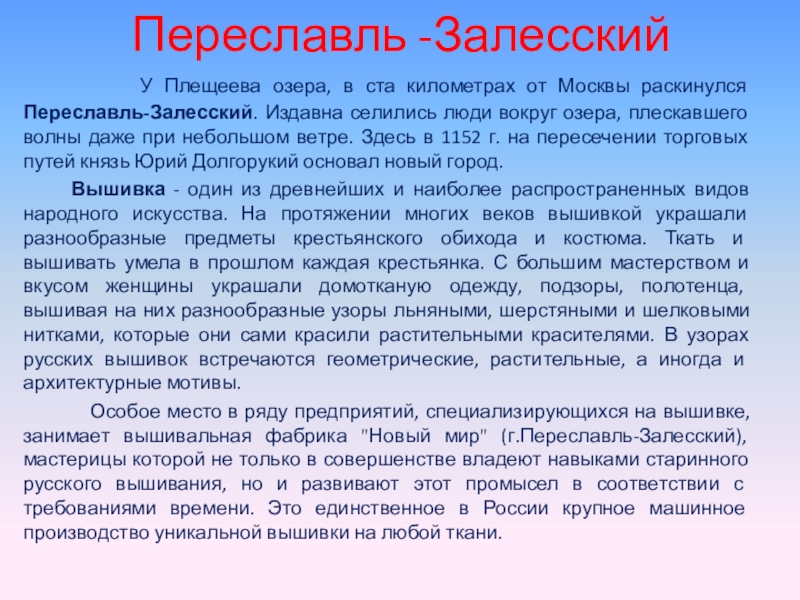 Переславль -Залесский

У Плещеева озера, в ста километрах от Москвы раскинулся Переславль-Залесский. Издавна селились люди вокруг озера, плескавшего волны даже при небольшом ветре. Здесь в 1152 г. на пересечении торговых путей князь Юрий Долгорукий основал новый город.

Вышивка - один из древнейших и наиболее распространенных видов народного искусства. На протяжении многих веков вышивкой украшали разнообразные предметы крестьянского обихода и костюма. Ткать и вышивать умела в прошлом каждая крестьянка. С большим мастерством и вкусом женщины украшали домотканую одежду, подзоры, полотенца, вышивая на них разнообразные узоры льняными, шерстяными и шелковыми нитками, которые они сами красили растительными красителями. В узорах русских вышивок встречаются геометрические, растительные, а иногда и архитектурные мотивы.

Особое место в ряду предприятий, специализирующихся на вышивке, занимает вышивальная фабрика "Новый мир" (г.Переславль-Залесский), мастерицы которой не только в совершенстве владеют навыками старинного русского вышивания, но и развивают этот промысел в соответствии с требованиями времени. Это единственное в России крупное машинное производство уникальной вышивки на любой ткани.